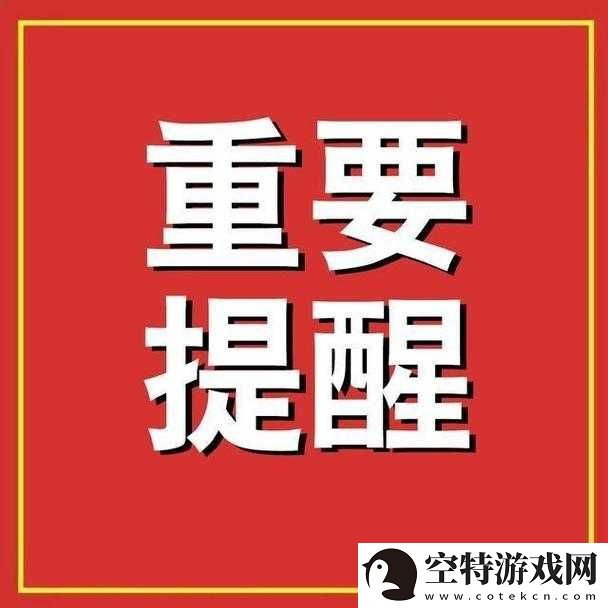 重要
提醒

空特游戏网
www.cotekcn.com